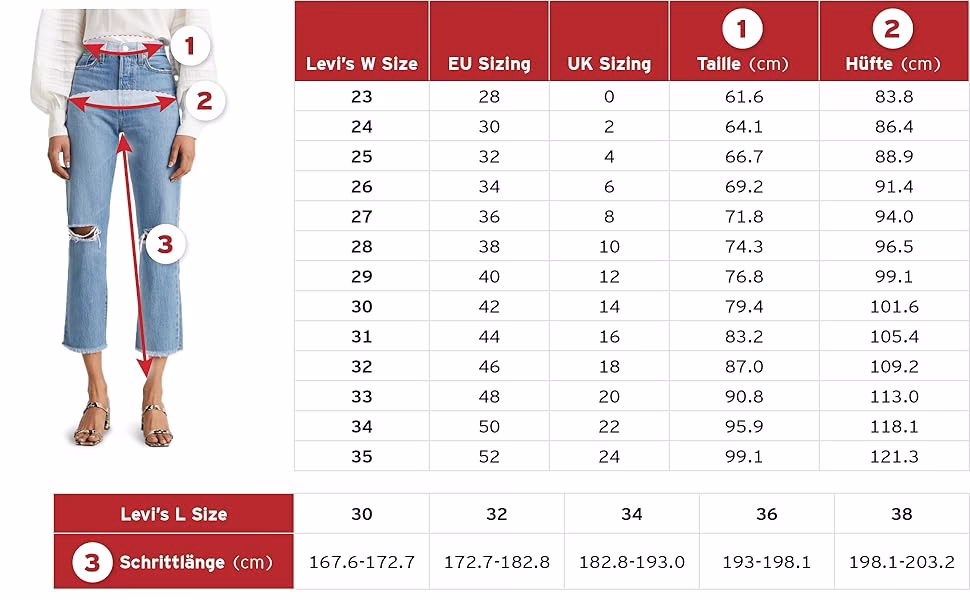 1
2
3

| Levi's W Size | EU Sizing | UK Sizing | 1 Taille (cm) | 2 Hüfte (cm) |
|---|---|---|---|---|
| 23 | 28 | 0 | 61.6 | 83.8 |
| 24 | 30 | 2 | 64.1 | 86.4 |
| 25 | 32 | 4 | 66.7 | 88.9 |
| 26 | 34 | 6 | 69.2 | 91.4 |
| 27 | 36 | 8 | 71.8 | 94.0 |
| 28 | 38 | 10 | 74.3 | 96.5 |
| 29 | 40 | 12 | 76.8 | 99.1 |
| 30 | 42 | 14 | 79.4 | 101.6 |
| 31 | 44 | 16 | 83.2 | 105.4 |
| 32 | 46 | 18 | 87.0 | 109.2 |
| 33 | 48 | 20 | 90.8 | 113.0 |
| 34 | 50 | 22 | 95.9 | 118.1 |
| 35 | 52 | 24 | 99.1 | 121.3 |

| Levi's L Size | 30 | 32 | 34 | 36 | 38 |
|---|---|---|---|---|---|
| 3 Schrittlänge (cm) | 167.6-172.7 | 172.7-182.8 | 182.8-193.0 | 193-198.1 | 198.1-203.2 |